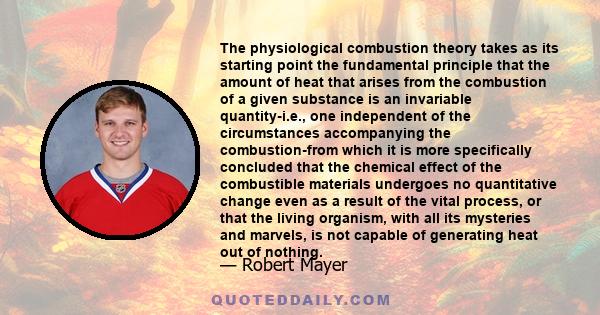 The physiological combustion theory takes as its starting point the fundamental principle that the amount of heat that arises from the combustion of a given substance is an invariable quantity-i.e., one independent of the circumstances accompanying the combustion-from which it is more specifically concluded that the chemical effect of the combustible materials undergoes no quantitative change even as a result of the vital process, or that the living organism, with all its mysteries and marvels, is not capable of generating heat out of nothing.

— Robert Mayer

QUOTEDDAILY.COM